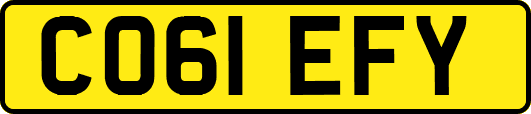 CO61 EFY